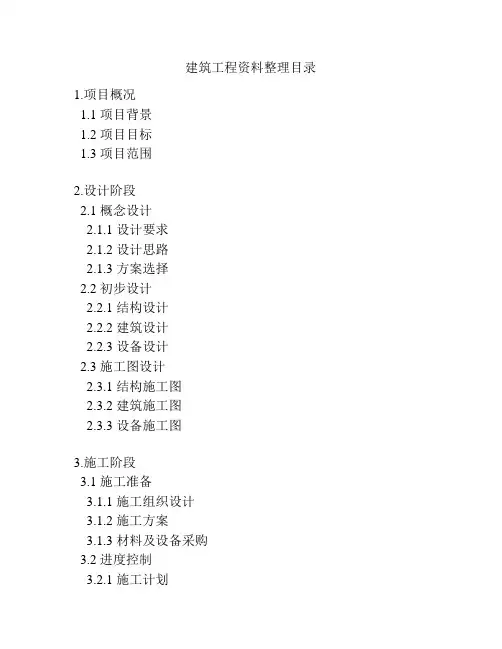 建筑工程资料整理目录

1.项目概况
1.1项目背景
1.2项目目标
1.3项目范围

2.设计阶段
2.1概念设计
2.1.1设计要求
2.1.2设计思路
2.1.3方案选择
2.2初步设计
2.2.1结构设计
2.2.2建筑设计
2.2.3设备设计
2.3施工图设计
2.3.1结构施工图
2.3.2建筑施工图
2.3.3设备施工图

3.施工阶段
3.1施工准备
3.1.1施工组织设计
3.1.2施工方案
3.1.3材料及设备采购
3.2进度控制
3.2.1施工计划